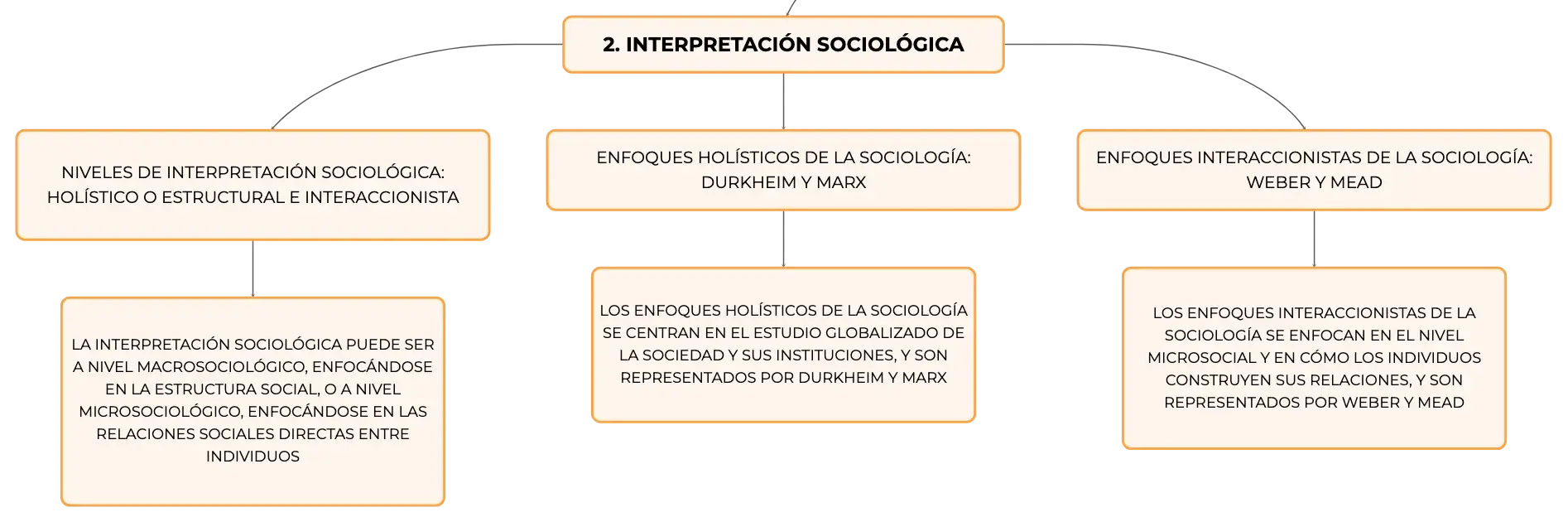 2. INTERPRETACIÓN SOCIOLÓGICA

NIVELES DE INTERPRETACIÓN SOCIOLÓGICA: HOLÍSTICO O ESTRUCTURAL E INTERACCIONISTA

LA INTERPRETACIÓN SOCIOLÓGICA PUEDE SER A NIVEL MACROSOCIOLÓGICO, ENFOCÁNDOSE EN LA ESTRUCTURA SOCIAL, O A NIVEL MICROSOCIOLÓGICO, ENFOCÁNDOSE EN LAS RELACIONES SOCIALES DIRECTAS ENTRE INDIVIDUOS

ENFOQUES HOLÍSTICOS DE LA SOCIOLOGÍA: DURKHEIM Y MARX

LOS ENFOQUES HOLÍSTICOS DE LA SOCIOLOGÍA SE CENTRAN EN EL ESTUDIO GLOBALIZADO DE LA SOCIEDAD Y SUS INSTITUCIONES, Y SON REPRESENTADOS POR DURKHEIM Y MARX

ENFOQUES INTERACCIONISTAS DE LA SOCIOLOGÍA: WEBER Y MEAD

LOS ENFOQUES INTERACCIONISTAS DE LA SOCIOLOGÍA SE ENFOCAN EN EL NIVEL MICROSOCIAL Y EN CÓMO LOS INDIVIDUOS CONSTRUYEN SUS RELACIONES, Y SON REPRESENTADOS POR WEBER Y MEAD